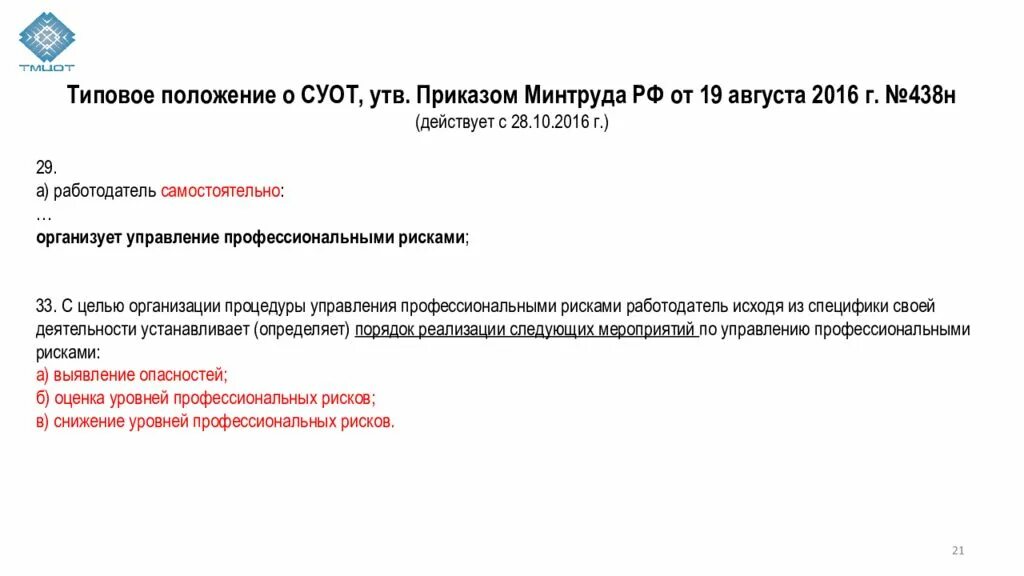 ТМЦОТ

Типовое положение о СУОТ, утв. Приказом Минтруда РФ от 19 августа 2016 г. №438н
(действует с 28.10.2016 г.)

29.
а) работодатель самостоятельно:
…
организует управление профессиональными рисками;

33. С целью организации процедуры управления профессиональными рисками работодатель исходя из специфики своей деятельности устанавливает (определяет) порядок реализации следующих мероприятий по управлению профессиональными рисками:
а) выявление опасностей;
б) оценка уровней профессиональных рисков;
в) снижение уровней профессиональных рисков.

21